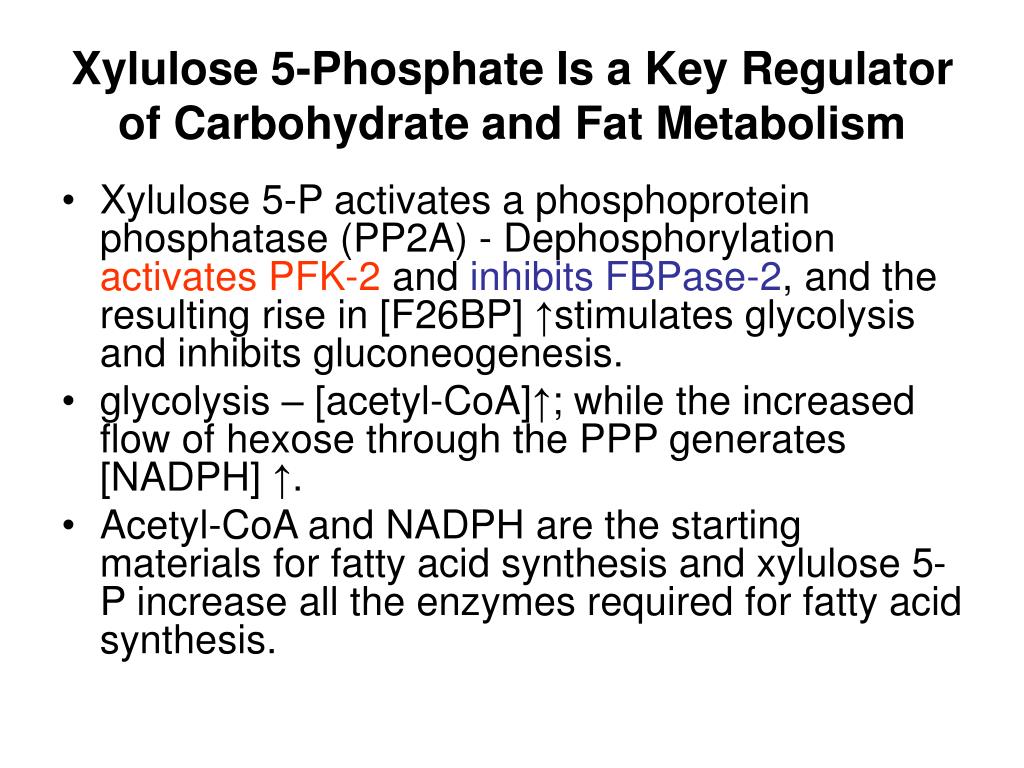 Xylulose 5-Phosphate Is a Key Regulator of Carbohydrate and Fat Metabolism

• Xylulose 5-P activates a phosphoprotein phosphatase (PP2A) - Dephosphorylation activates PFK-2 and inhibits FBPase-2, and the resulting rise in [F26BP] ↑stimulates glycolysis and inhibits gluconeogenesis.
• glycolysis – [acetyl-CoA]↑; while the increased flow of hexose through the PPP generates [NADPH] ↑.
• Acetyl-CoA and NADPH are the starting materials for fatty acid synthesis and xylulose 5-P increase all the enzymes required for fatty acid synthesis.